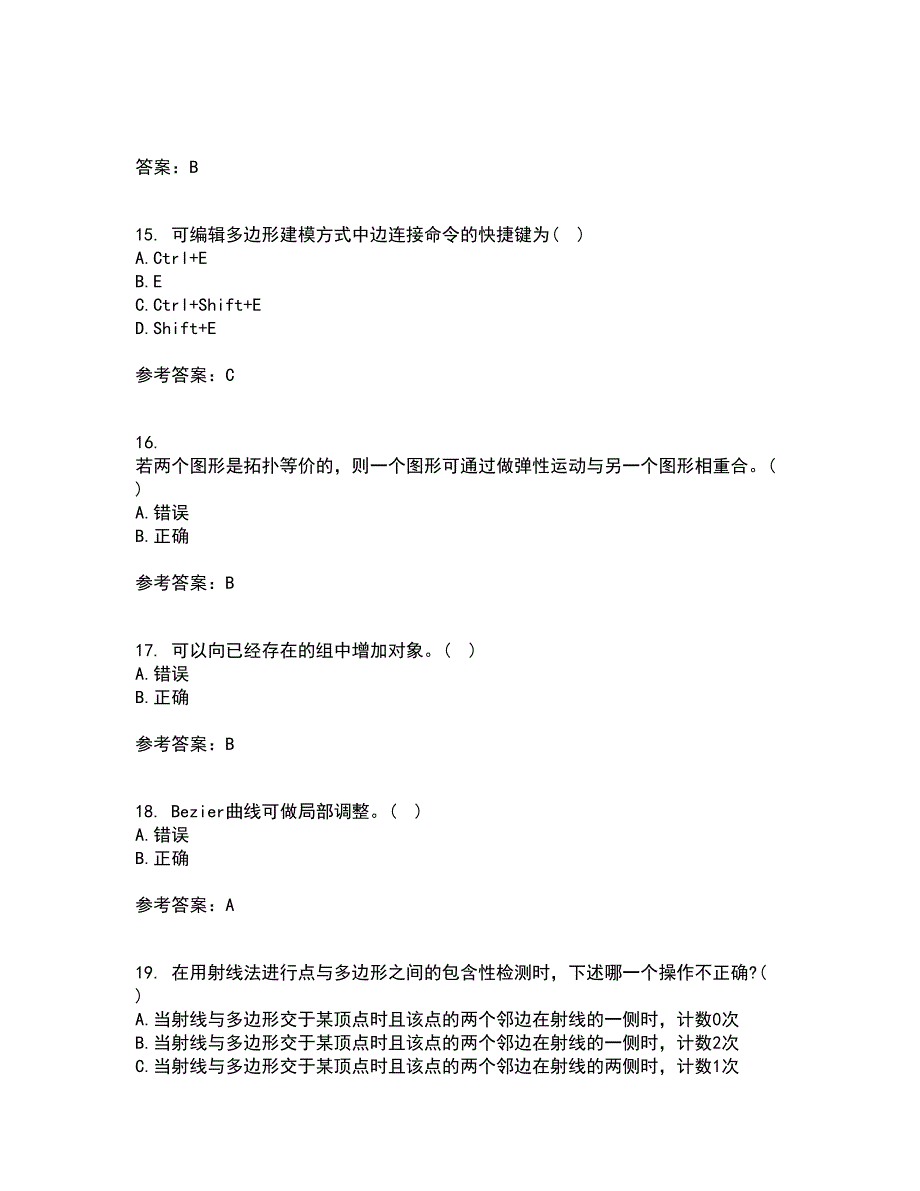 答案：B

15. 可编辑多边形建模方式中边连接命令的快捷键为（ ）
A.Ctrl+E
B.E
C.Ctrl+Shift+E
D.Shift+E

参考答案：C

16. 若两个图形是拓扑等价的，则一个图形可通过做弹性运动与另一个图形相重合。（ ）
A.错误
B.正确

参考答案：B

17. 可以向已经存在的组中增加对象。（ ）
A.错误
B.正确

参考答案：B

18. Bezier曲线可做局部调整。（ ）
A.错误
B.正确

参考答案：A

19. 在用射线法进行点与多边形之间的包含性检测时，下述哪一个操作不正确?（ ）
A.当射线与多边形交于某顶点时且该点的两个邻边在射线的一侧时，计数0次
B.当射线与多边形交于某顶点时且该点的两个邻边在射线的一侧时，计数2次
C.当射线与多边形交于某顶点时且该点的两个邻边在射线的两侧时，计数1次